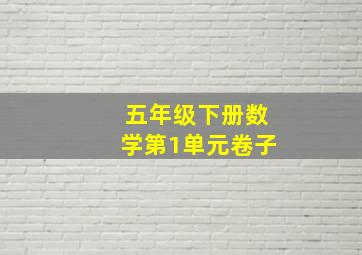 五年级下册数学第1单元卷子